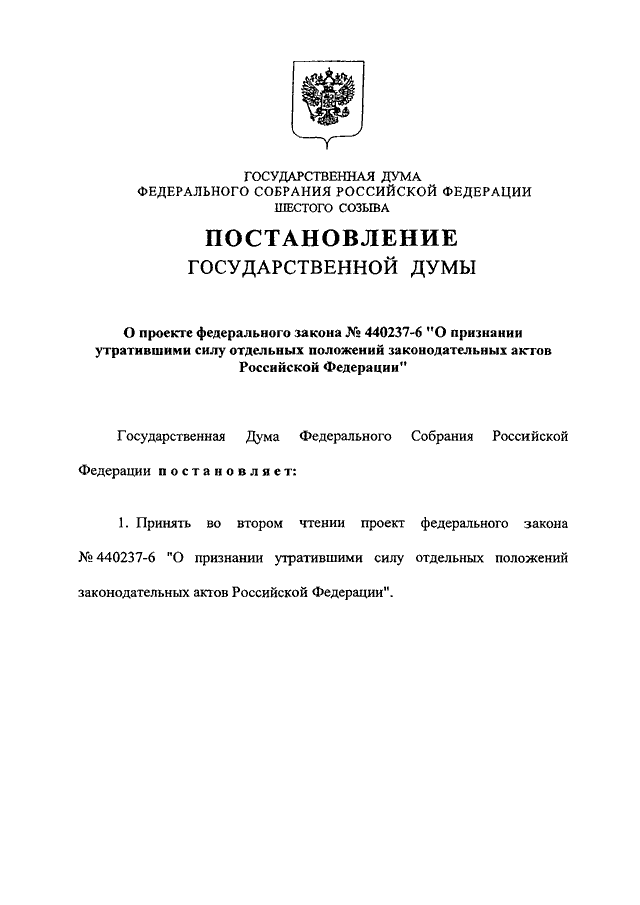 ГОСУДАРСТВЕННАЯ ДУМА
ФЕДЕРАЛЬНОГО СОБРАНИЯ РОССИЙСКОЙ ФЕДЕРАЦИИ
ШЕСТОГО СОЗЫВА

ПОСТАНОВЛЕНИЕ
ГОСУДАРСТВЕННОЙ ДУМЫ

О проекте федерального закона № 440237-6 "О признании утратившими силу отдельных положений законодательных актов Российской Федерации"

Государственная Дума Федерального Собрания Российской Федерации постановляет:

1. Принять во втором чтении проект федерального закона № 440237-6 "О признании утратившими силу отдельных положений законодательных актов Российской Федерации".